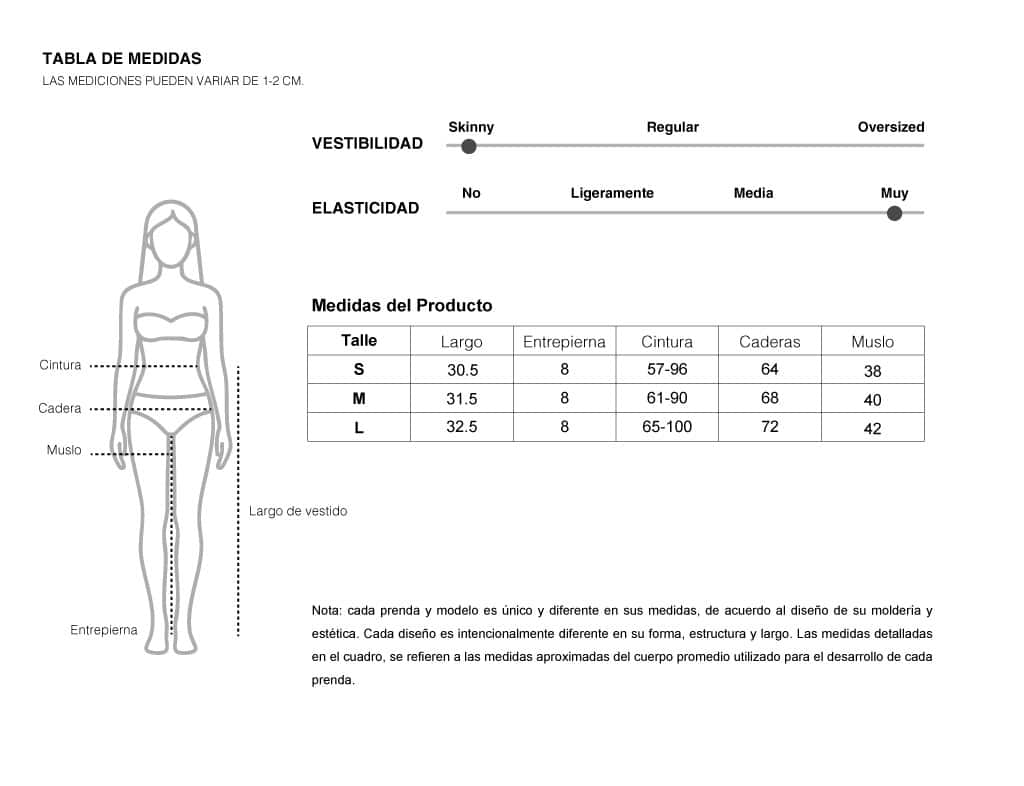 TABLA DE MEDIDAS
LAS MEDICIONES PUEDEN VARIAR DE 1-2 CM.

VESTIBILIDAD
Skinny Regular Oversized

ELASTICIDAD
No Ligeramente Media Muy

Cintura
Cadera
Muslo
Largo de vestido
Entrepierna

Medidas del Producto

| Talle | Largo | Entrepierna | Cintura | Caderas | Muslo |
|---|---|---|---|---|---|
| S | 30.5 | 8 | 57-96 | 64 | 38 |
| M | 31.5 | 8 | 61-90 | 68 | 40 |
| L | 32.5 | 8 | 65-100 | 72 | 42 |

Nota: cada prenda y modelo es único y diferente en sus medidas, de acuerdo al diseño de su moldería y estética. Cada diseño es intencionalmente diferente en su forma, estructura y largo. Las medidas detalladas en el cuadro, se refieren a las medidas aproximadas del cuerpo promedio utilizado para el desarrollo de cada prenda.